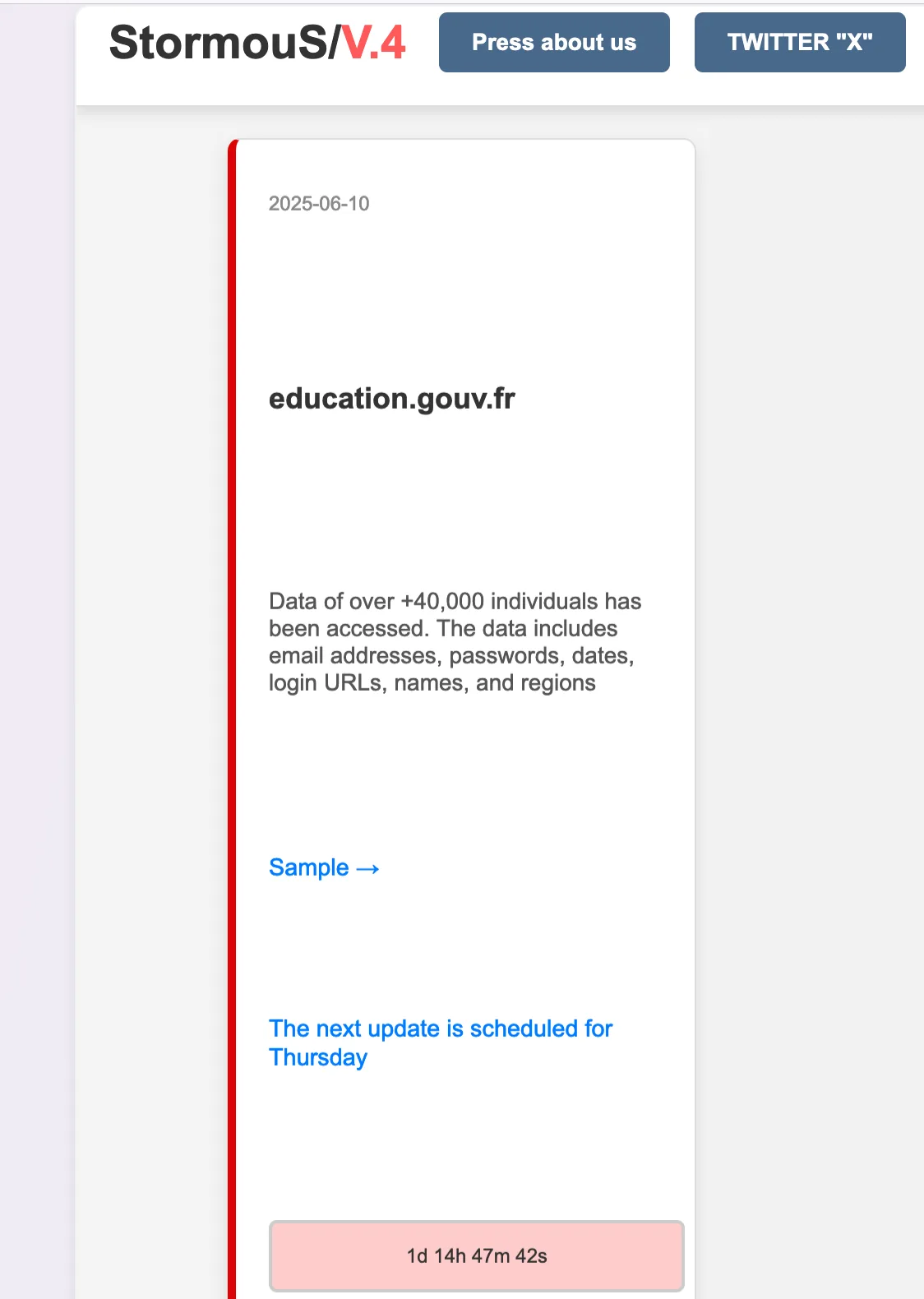 StormouS/V.4

Press about us

TWITTER "X"

2025-06-10

education.gouv.fr

Data of over +40,000 individuals has been accessed. The data includes email addresses, passwords, dates, login URLs, names, and regions

Sample →

The next update is scheduled for Thursday

1d 14h 47m 42s